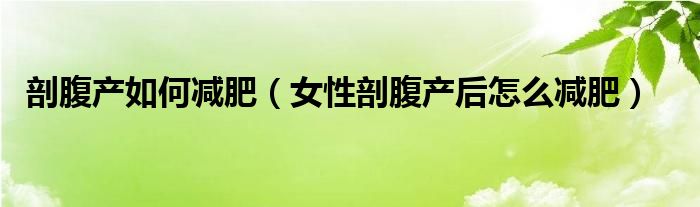 剖腹产如何减肥（女性剖腹产后怎么减肥）